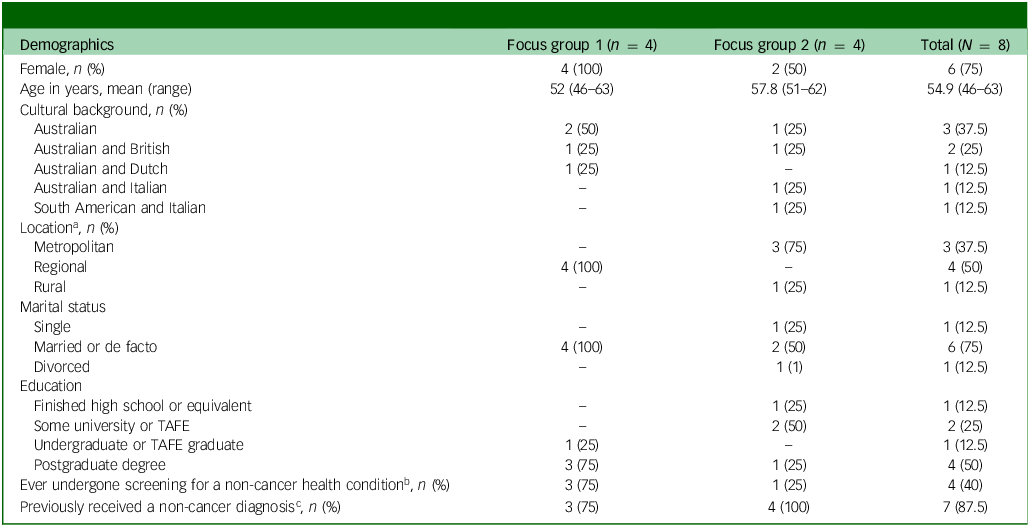 | Demographics | Focus group 1 ($n = 4$) | Focus group 2 ($n = 4$) | Total ($N = 8$) |
|---|---|---|---|
| Female, $n$ (%) | 4 (100) | 2 (50) | 6 (75) |
| Age in years, mean (range) | 52 (46–63) | 57.8 (51–62) | 54.9 (46–63) |
| Cultural background, $n$ (%) | | | |
| Australian | 2 (50) | 1 (25) | 3 (37.5) |
| Australian and British | 1 (25) | 1 (25) | 2 (25) |
| Australian and Dutch | 1 (25) | – | 1 (12.5) |
| Australian and Italian | – | 1 (25) | 1 (12.5) |
| South American and Italian | – | 1 (25) | 1 (12.5) |
| Location$^a$, $n$ (%) | | | |
| Metropolitan | – | 3 (75) | 3 (37.5) |
| Regional | 4 (100) | – | 4 (50) |
| Rural | – | 1 (25) | 1 (12.5) |
| Marital status | | | |
| Single | – | 1 (25) | 1 (12.5) |
| Married or de facto | 4 (100) | 2 (50) | 6 (75) |
| Divorced | – | 1 (1) | 1 (12.5) |
| Education | | | |
| Finished high school or equivalent | – | 1 (25) | 1 (12.5) |
| Some university or TAFE | – | 2 (50) | 2 (25) |
| Undergraduate or TAFE graduate | 1 (25) | – | 1 (12.5) |
| Postgraduate degree | 3 (75) | 1 (25) | 4 (50) |
| Ever undergone screening for a non-cancer health condition$^b$, $n$ (%) | 3 (75) | 1 (25) | 4 (40) |
| Previously received a non-cancer diagnosis$^c$, $n$ (%) | 3 (75) | 4 (100) | 7 (87.5) |